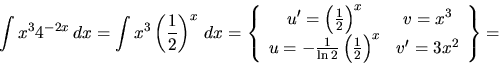 $\int x^3 4^{-2x}\,dx = \int x^3 \left(\frac{1}{2}\right)^x dx = \left\{ \begin{array}{cc} u' = \left(\frac{1}{2}\right)^x & v = x^3 \\ u = -\frac{1}{\ln 2}\left(\frac{1}{2}\right)^x & v' = 3x^2 \end{array} \right\} =$